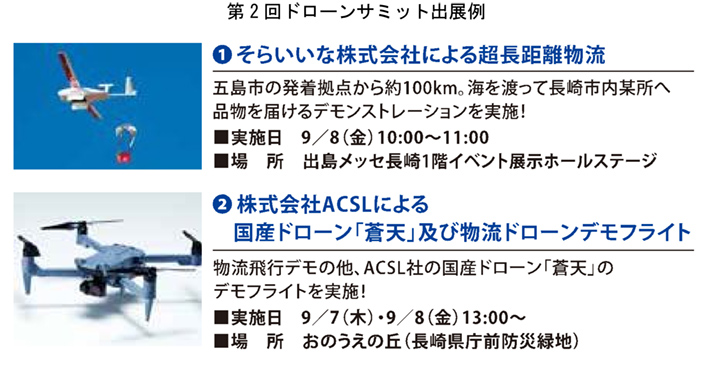 第２回ドローンサミット出展例

❶ そらいいな株式会社による超長距離物流

五島市の発着拠点から約100km。海を渡って長崎市内某所へ品物を届けるデモンストレーションを実施！

■実施日　9／8（金）10:00～11:00

■場　所　出島メッセ長崎1階イベント展示ホールステージ

❷ 株式会社ACSLによる国産ドローン「蒼天」及び物流ドローンデモフライト

物流飛行デモの他、ACSL社の国産ドローン「蒼天」のデモフライトを実施！

■実施日　9／7（木）・9／8（金）13:00～

■場　所　おのうえの丘（長崎県庁前防災緑地）